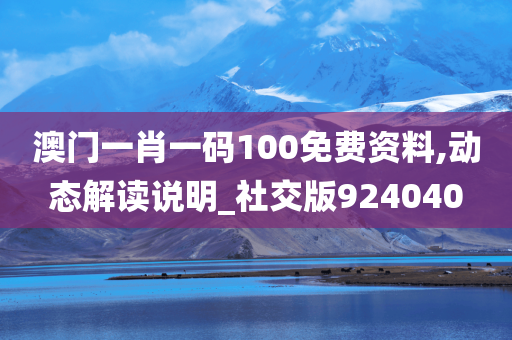 澳门一肖一码100免费资料,动态解读说明_社交版924040